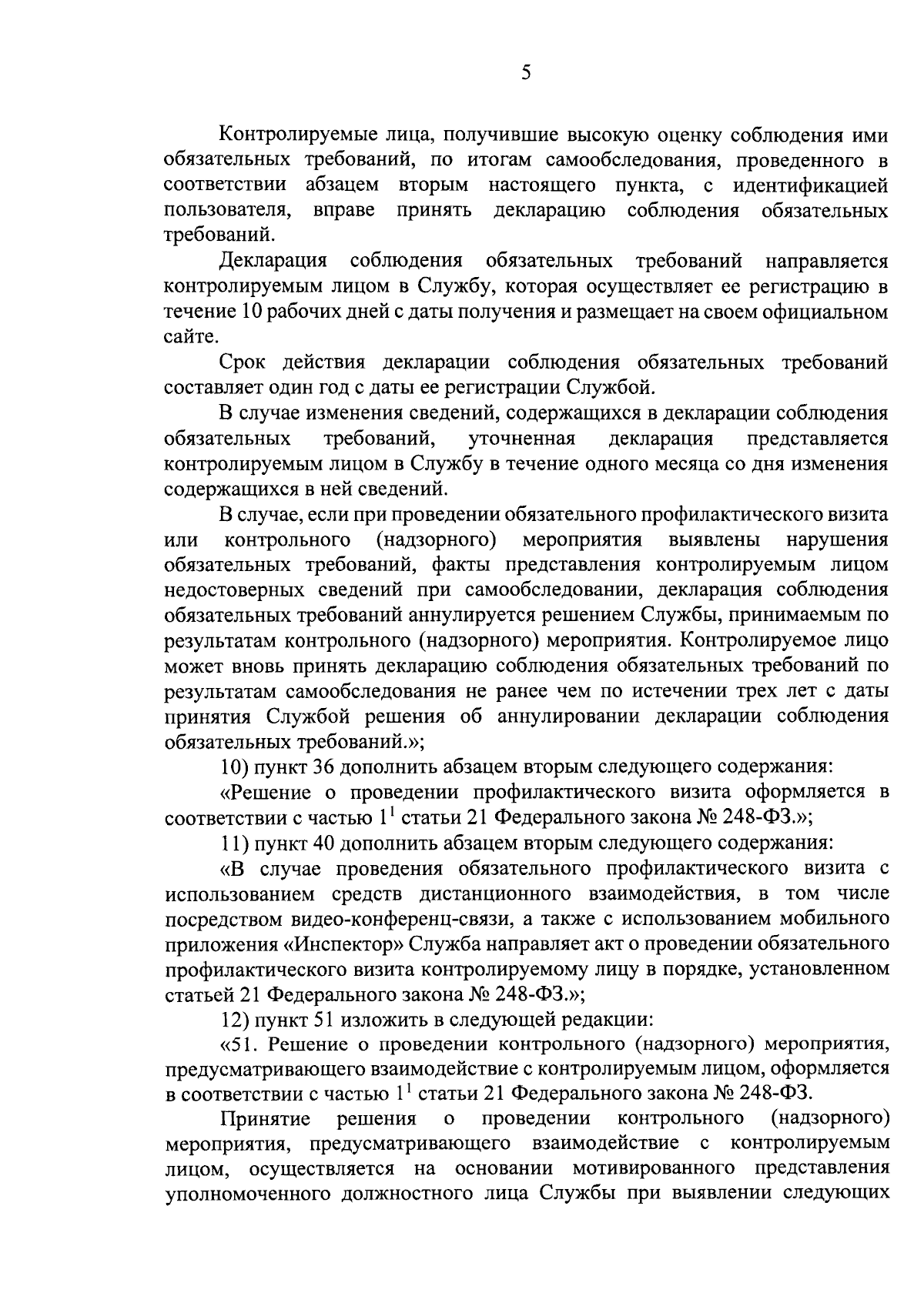 5

Контролируемые лица, получившие высокую оценку соблюдения ими обязательных требований, по итогам самообследования, проведенного в соответствии абзацем вторым настоящего пункта, с идентификацией пользователя, вправе принять декларацию соблюдения обязательных требований.

Декларация соблюдения обязательных требований направляется контролируемым лицом в Службу, которая осуществляет ее регистрацию в течение 10 рабочих дней с даты получения и размещает на своем официальном сайте.

Срок действия декларации соблюдения обязательных требований составляет один год с даты ее регистрации Службой.

В случае изменения сведений, содержащихся в декларации соблюдения обязательных требований, уточненная декларация представляется контролируемым лицом в Службу в течение одного месяца со дня изменения содержащихся в ней сведений.

В случае, если при проведении обязательного профилактического визита или контрольного (надзорного) мероприятия выявлены нарушения обязательных требований, факты представления контролируемым лицом недостоверных сведений при самообследовании, декларация соблюдения обязательных требований аннулируется решением Службы, принимаемым по результатам контрольного (надзорного) мероприятия. Контролируемое лицо может вновь принять декларацию соблюдения обязательных требований по результатам самообследования не ранее чем по истечении трех лет с даты принятия Службой решения об аннулировании декларации соблюдения обязательных требований.»;

10) пункт 36 дополнить абзацем вторым следующего содержания:

«Решение о проведении профилактического визита оформляется в соответствии с частью $1^{1}$ статьи 21 Федерального закона № 248-ФЗ.»;

11) пункт 40 дополнить абзацем вторым следующего содержания:

«В случае проведения обязательного профилактического визита с использованием средств дистанционного взаимодействия, в том числе посредством видео-конференц-связи, а также с использованием мобильного приложения «Инспектор» Служба направляет акт о проведении обязательного профилактического визита контролируемому лицу в порядке, установленном статьей 21 Федерального закона № 248-ФЗ.»;

12) пункт 51 изложить в следующей редакции:

«51. Решение о проведении контрольного (надзорного) мероприятия, предусматривающего взаимодействие с контролируемым лицом, оформляется в соответствии с частью $1^{1}$ статьи 21 Федерального закона № 248-ФЗ.

Принятие решения о проведении контрольного (надзорного) мероприятия, предусматривающего взаимодействие с контролируемым лицом, осуществляется на основании мотивированного представления уполномоченного должностного лица Службы при выявлении следующих